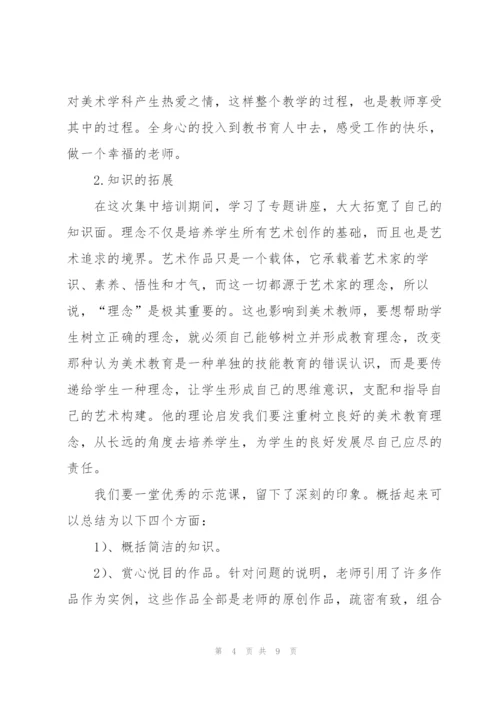 对美术学科产生热爱之情，这样整个教学的过程，也是教师享受其中的过程。全身心的投入到教书育人中去，感受工作的快乐，做一个幸福的老师。

2.知识的拓展

在这次集中培训期间，学习了专题讲座，大大拓宽了自己的知识面。理念不仅是培养学生所有艺术创作的基础，而且也是艺术追求的境界。艺术作品只是一个载体，它承载着艺术家的学识、素养、悟性和才气，而这一切都源于艺术家的理念，所以说，“理念”是极其重要的。这也影响到美术教师，要想帮助学生树立正确的理念，就必须自己能够树立并形成教育理念，改变那种认为美术教育是一种单独的技能教育的错误认识，而是要传递给学生一种理念，让学生形成自己的思维意识，支配和指导自己的艺术构建。他的理论启发我们要注重树立良好的美术教育理念，从长远的角度去培养学生，为学生的良好发展尽自己应尽的责任。

我们要一堂优秀的示范课，留下了深刻的印象。概括起来可以总结为以下四个方面：

1)、概括简洁的知识。

2)、赏心悦目的作品。针对问题的说明，老师引用了许多作品作为实例，这些作品全部是老师的原创作品，疏密有致，组合

第 4 页 共 9 页